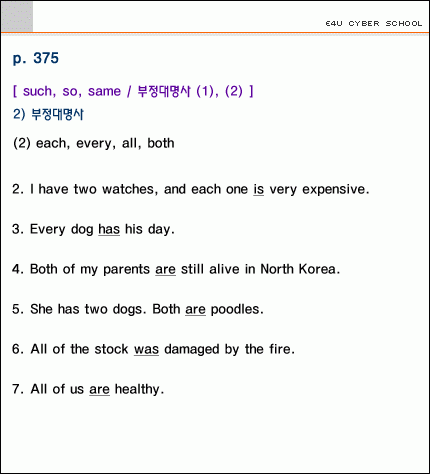 E4U CYBER SCHOOL

p. 375

[ such, so, same / 부정대명사 (1), (2) ]

2) 부정대명사

(2) each, every, all, both

2. I have two watches, and each one is very expensive.

3. Every dog has his day.

4. Both of my parents are still alive in North Korea.

5. She has two dogs. Both are poodles.

6. All of the stock was damaged by the fire.

7. All of us are healthy.